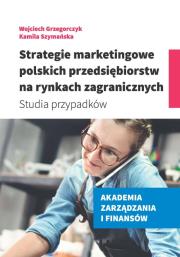 Wojciech Grzegorczyk
Kamila Szymańska

Strategie marketingowe polskich przedsiębiorstw na rynkach zagranicznych
Studia przypadków

AKADEMIA ZARZĄDZANIA I FINANSÓW